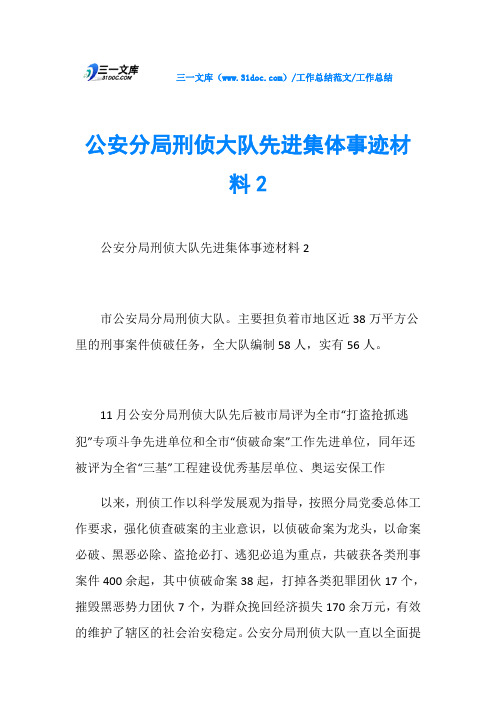 三一文库
31DOC.COM

三一文库（www.31doc.com）/工作总结范文/工作总结

公安分局刑侦大队先进集体事迹材料 2

公安分局刑侦大队先进集体事迹材料 2

市公安局分局刑侦大队。主要担负着市地区近 38 万平方公里的刑事案件侦破任务，全大队编制 58 人，实有 56 人。

11 月公安分局刑侦大队先后被市局评为全市“打盗抢抓逃犯”专项斗争先进单位和全市“侦破命案”工作先进单位，同年还被评为全省“三基”工程建设优秀基层单位、奥运安保工作

以来，刑侦工作以科学发展观为指导，按照分局党委总体工作要求，强化侦查破案的主业意识，以侦破命案为龙头，以命案必破、黑恶必除、盗抢必打、逃犯必追为重点，共破获各类刑事案件 400 余起，其中侦破命案 38 起，打掉各类犯罪团伙 17 个，摧毁黑恶势力团伙 7 个，为群众挽回经济损失 170 余万元，有效的维护了辖区的社会治安稳定。公安分局刑侦大队一直以全面提